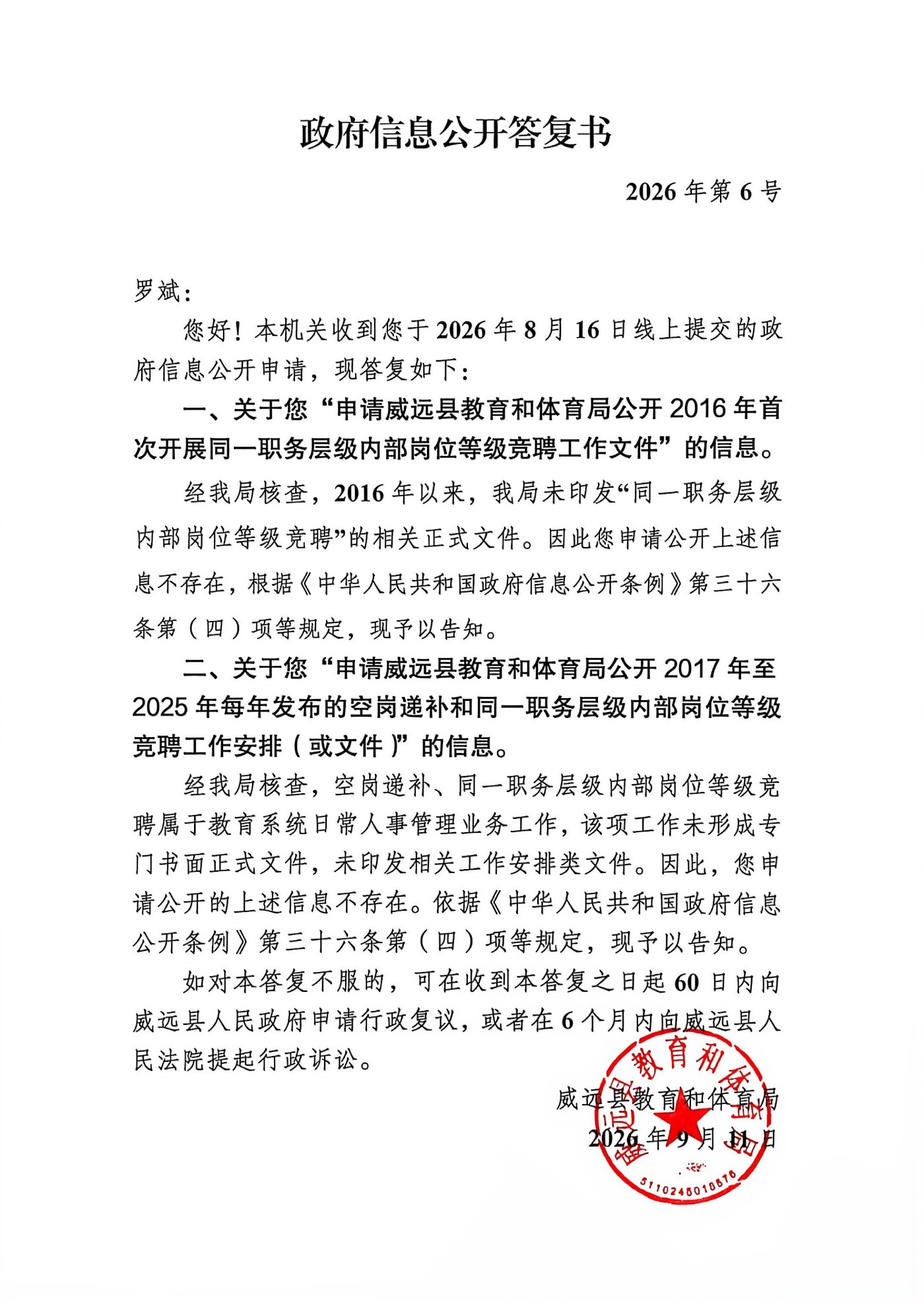 政府信息公开答复书

2026年第6号

罗斌：

您好！本机关收到您于2026年8月16日线上提交的政府信息公开申请，现答复如下：

一、关于您“申请威远县教育和体育局公开2016年首次开展同一职务层级内部岗位等级竞聘工作文件”的信息。

经我局核查，2016年以来，我局未印发“同一职务层级内部岗位等级竞聘”的相关正式文件。因此您申请公开上述信息不存在，根据《中华人民共和国政府信息公开条例》第三十六条第（四）项等规定，现予以告知。

二、关于您“申请威远县教育和体育局公开2017年至2025年每年发布的空岗递补和同一职务层级内部岗位等级竞聘工作安排（或文件）”的信息。

经我局核查，空岗递补、同一职务层级内部岗位等级竞聘属于教育系统日常人事管理业务工作，该项工作未形成专门书面正式文件，未印发相关工作安排类文件。因此，您申请公开的上述信息不存在。依据《中华人民共和国政府信息公开条例》第三十六条第（四）项等规定，现予以告知。

如对本答复不服的，可在收到本答复之日起60日内向威远县人民政府申请行政复议，或者在6个月内向威远县人民法院提起行政诉讼。

威远县教育和体育局
2026年9月11日

威远县教育和体育局
5110245010576